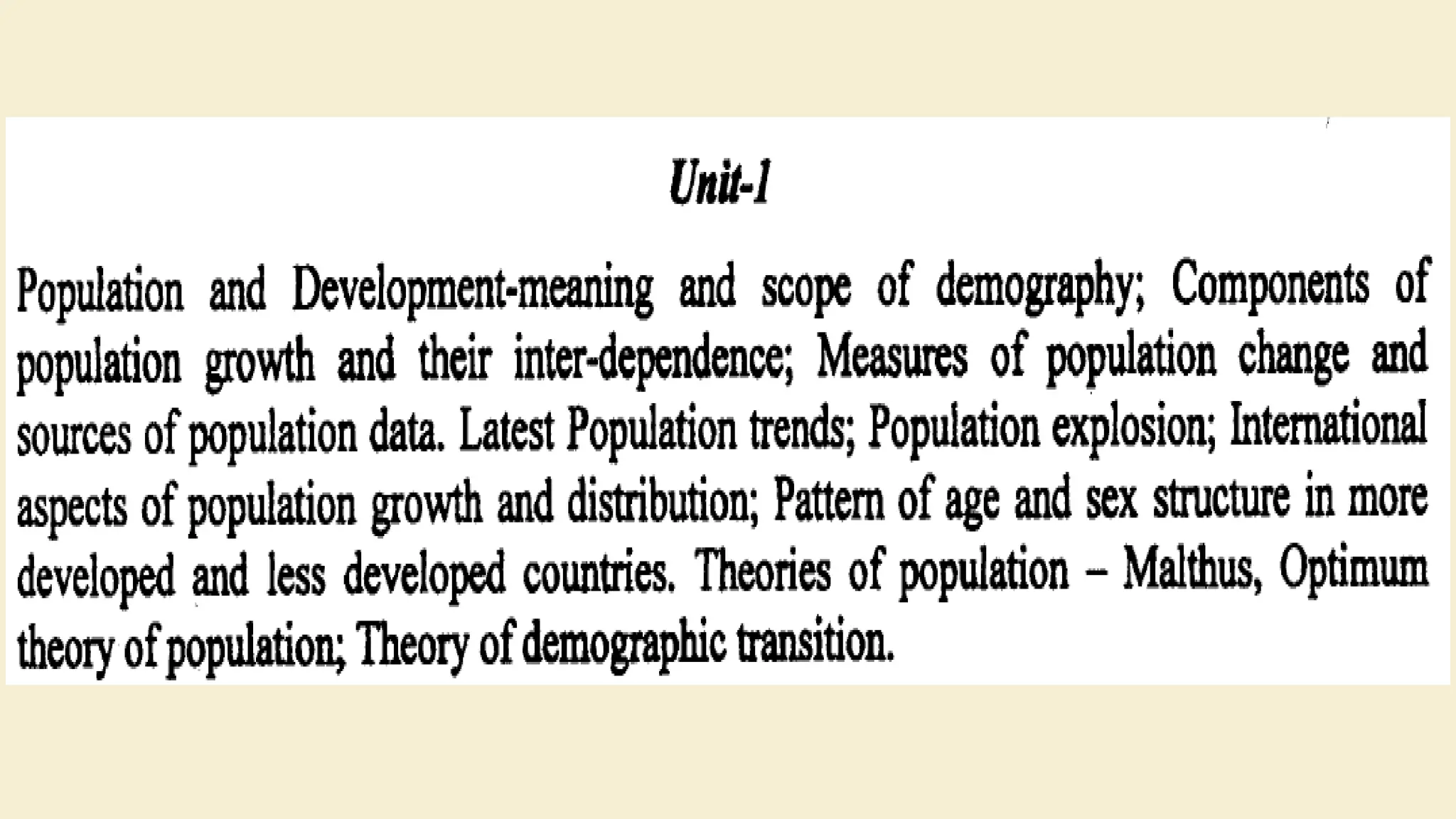 Unit-1

Population and Development-meaning and scope of demography; Components of population growth and their inter-dependence; Measures of population change and sources of population data. Latest Population trends; Population explosion; International aspects of population growth and distribution; Pattern of age and sex structure in more developed and less developed countries. Theories of population – Malthus, Optimum theory of population; Theory of demographic transition.